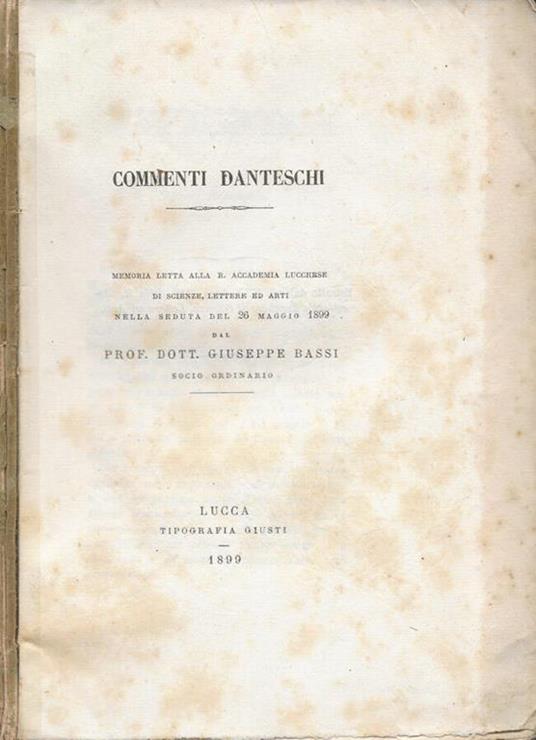 COMMENTI DANTESCHI

MEMORIA LETTA ALLA R. ACCADEMIA LUCCHESE DI SCIENZE, LETTERE ED ARTI NELLA SEDUTA DEL 26 MAGGIO 1899 DAL

PROF. DOTT. GIUSEPPE BASSI

SOCIO ORDINARIO

LUCCA

TIPOGRAFIA GIUSTI

1899